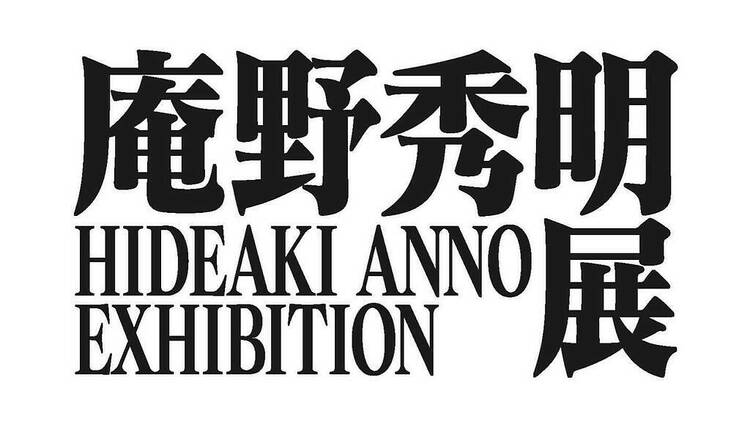 庵野秀明展
HIDEAKI ANNO
EXHIBITION